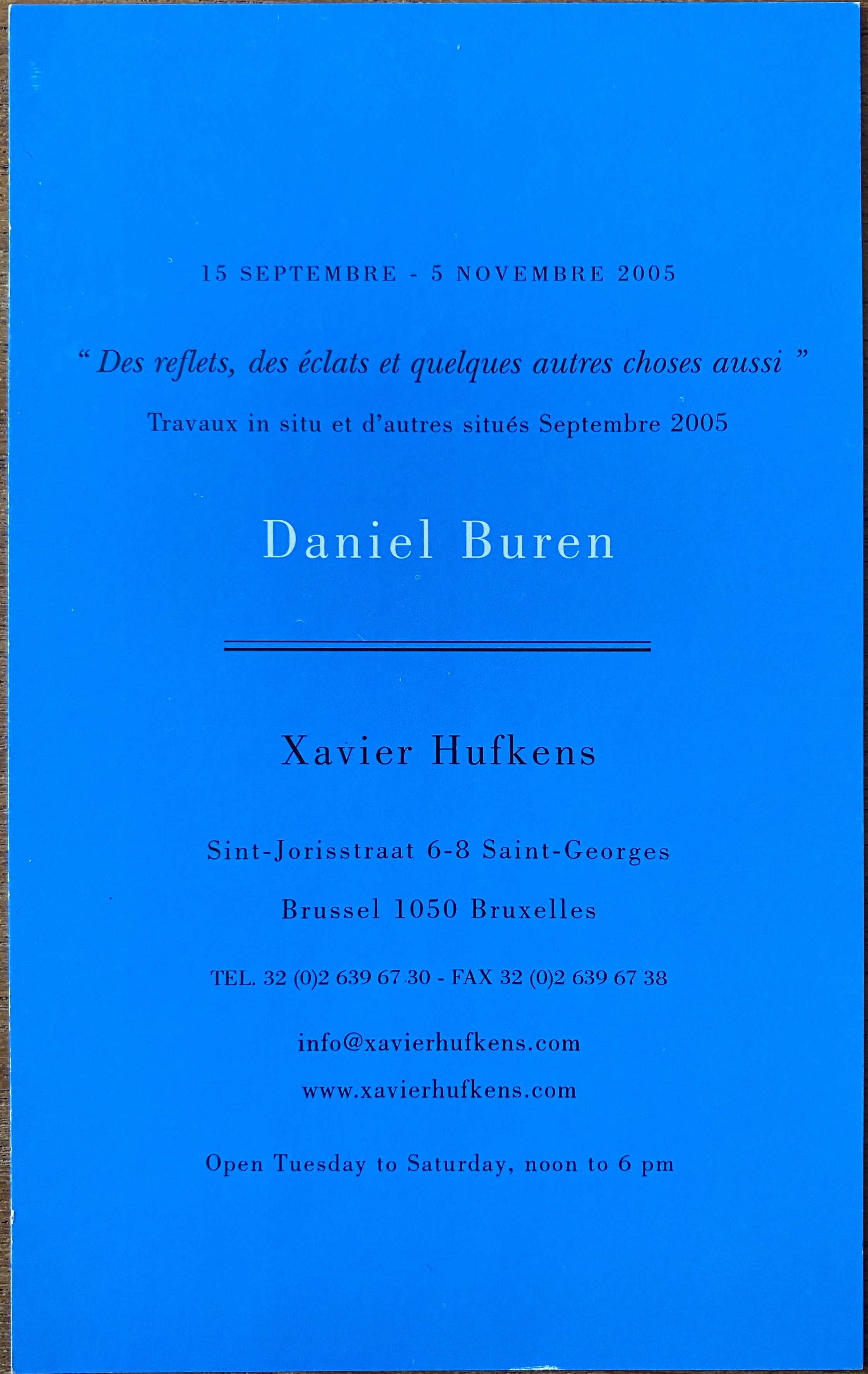 15 SEPTEMBRE - 5 NOVEMBRE 2005

" Des reflets, des éclats et quelques autres choses aussi "

Travaux in situ et d'autres situés Septembre 2005

Daniel Buren

Xavier Hufkens

Sint-Jorisstraat 6-8 Saint-Georges

Brussel 1050 Bruxelles

TEL. 32 (0)2 639 67 30 - FAX 32 (0)2 639 67 38

info@xavierhufkens.com

www.xavierhufkens.com

Open Tuesday to Saturday, noon to 6 pm